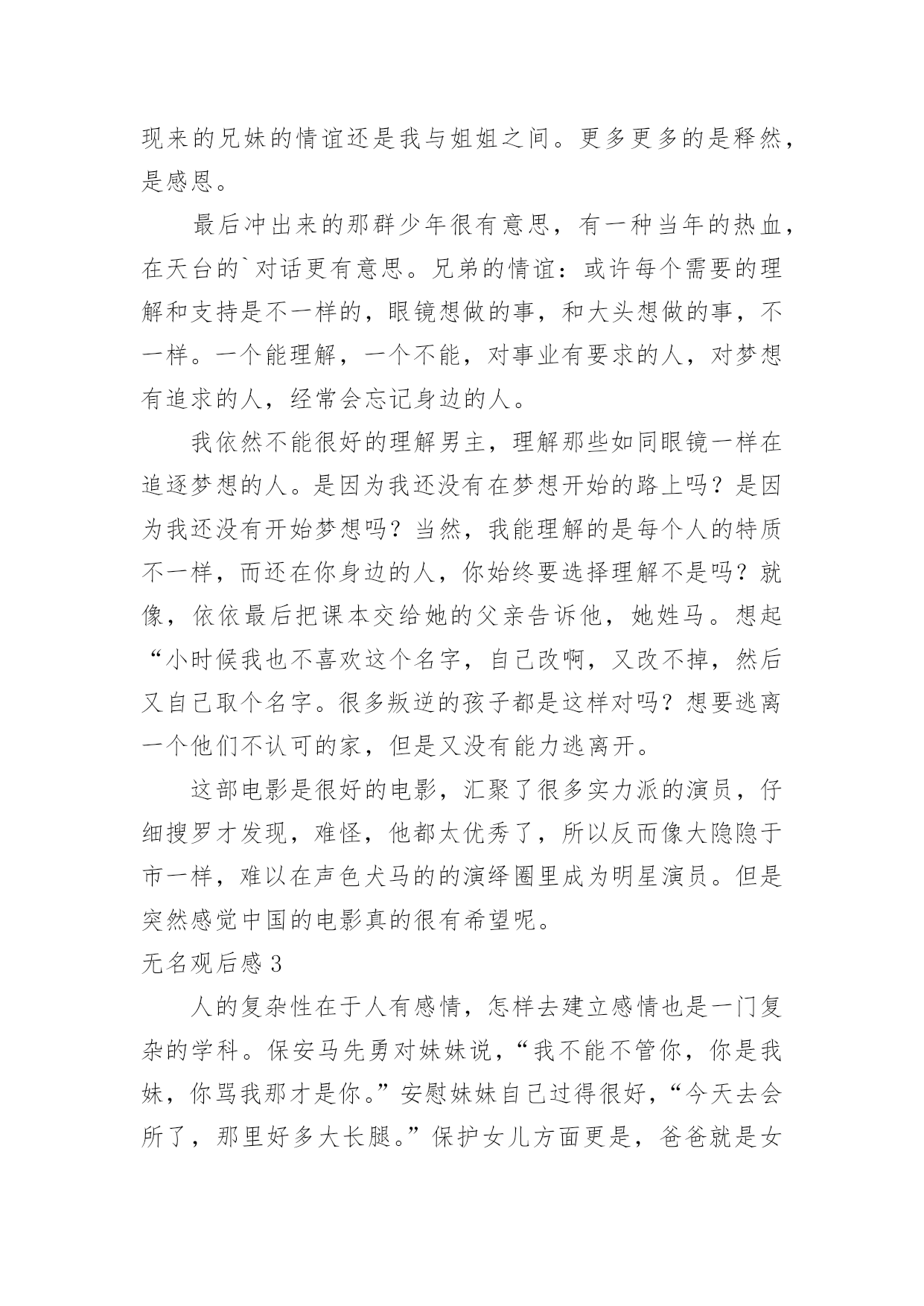 现来的兄妹的情谊还是我与姐姐之间。更多更多的是释然，是感恩。

最后冲出来的那群少年很有意思，有一种当年的热血，在天台的`对话更有意思。兄弟的情谊：或许每个需要的理解和支持是不一样的，眼镜想做的事，和大头想做的事，不一样。一个能理解，一个不能，对事业有要求的人，对梦想有追求的人，经常会忘记身边的人。

我依然不能很好的理解男主，理解那些如同眼镜一样在追逐梦想的人。是因为我还没有在梦想开始的路上吗？是因为我还没有开始梦想吗？当然，我能理解的是每个人的特质不一样，而还在你身边的人，你始终要选择理解不是吗？就像，依依最后把课本交给她的父亲告诉他，她姓马。想起“小时候我也不喜欢这个名字，自己改啊，又改不掉，然后又自己取个名字。很多叛逆的孩子都是这样对吗？想要逃离一个他们不认可的家，但是又没有能力逃离开。

这部电影是很好的电影，汇聚了很多实力派的演员，仔细搜罗才发现，难怪，他都太优秀了，所以反而像大隐隐于市一样，难以在声色犬马的的演绎圈里成为明星演员。但是突然感觉中国的电影真的很有希望呢。

无名观后感 3

人的复杂性在于人有感情，怎样去建立感情也是一门复杂的学科。保安马先勇对妹妹说，“我不能不管你，你是我妹，你骂我那才是你。”安慰妹妹自己过得很好，“今天去会所了，那里好多大长腿。”保护女儿方面更是，爸爸就是女